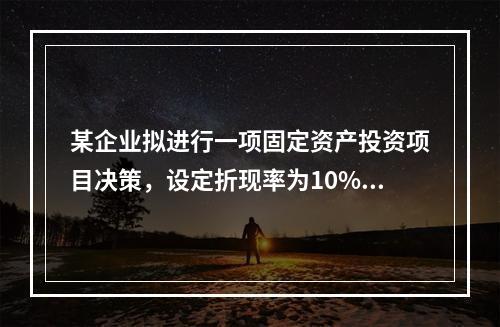 某企业拟进行一项固定资产投资项目决策，设定折现率为10%...